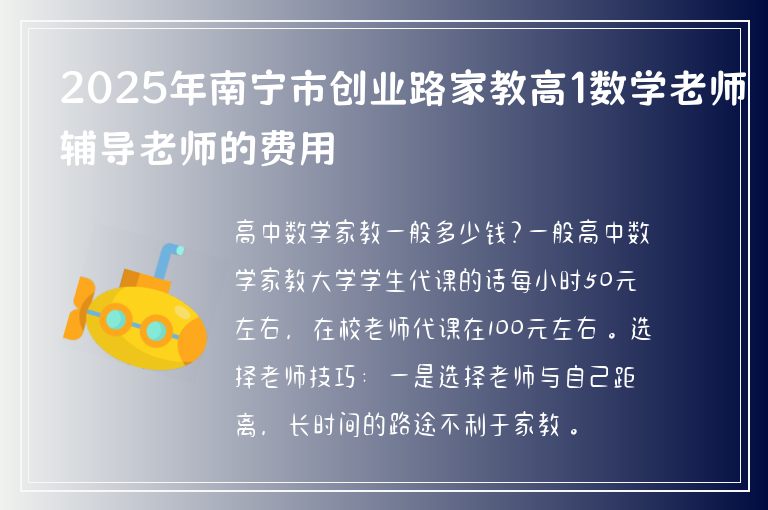 2025年南宁市创业路家教高1数学老师辅导老师的费用

高中数学家教一般多少钱?一般高中数学家教大学学生代课的话每小时50元左右,在校老师代课在100元左右。选择老师技巧:一是选择老师与自己距离,长时间的路途不利于家教。